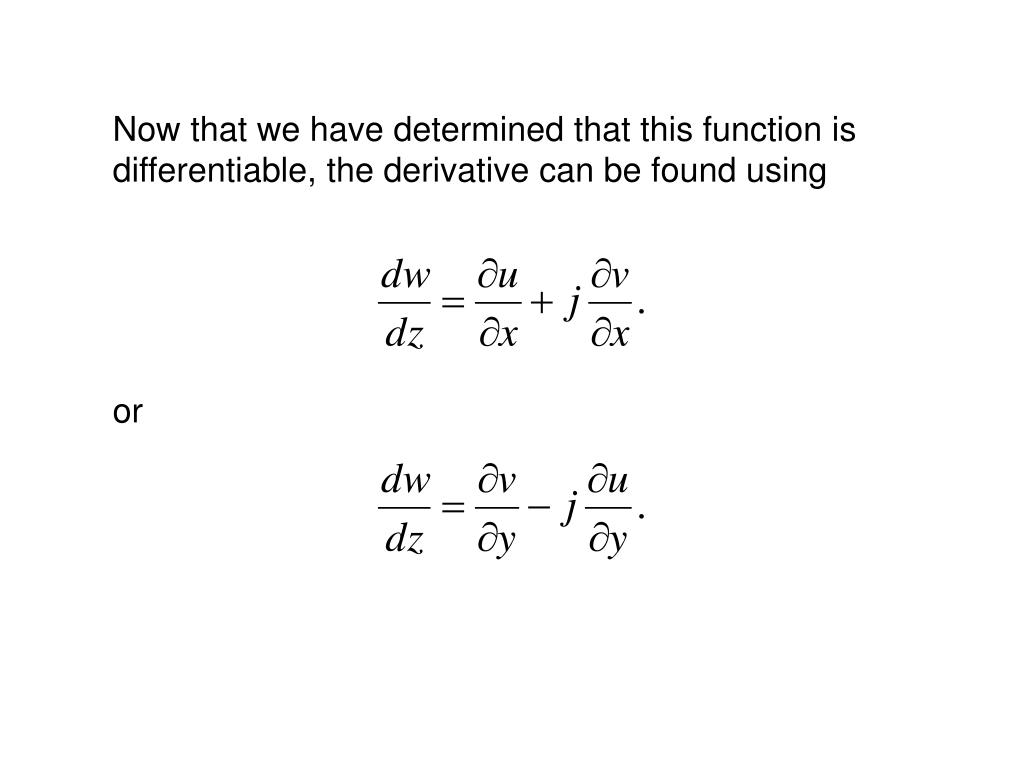 Now that we have determined that this function is differentiable, the derivative can be found using

$\frac{dw}{dz} = \frac{\partial u}{\partial x} + j\frac{\partial v}{\partial x}.$

or

$\frac{dw}{dz} = \frac{\partial v}{\partial y} - j\frac{\partial u}{\partial y}.$